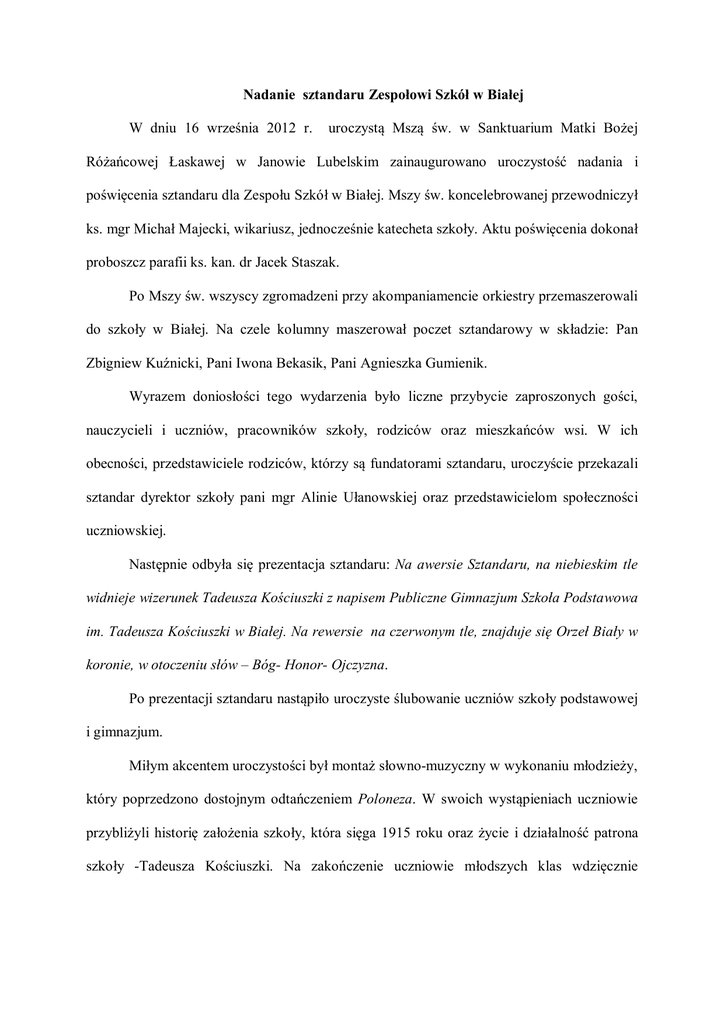 Nadanie sztandaru Zespołowi Szkół w Białej

W dniu 16 września 2012 r. uroczystą Mszą św. w Sanktuarium Matki Bożej Różańcowej Łaskawej w Janowie Lubelskim zainaugurowano uroczystość nadania i poświęcenia sztandaru dla Zespołu Szkół w Białej. Mszy św. koncelebrowanej przewodniczył ks. mgr Michał Majecki, wikariusz, jednocześnie katecheta szkoły. Aktu poświęcenia dokonał proboszcz parafii ks. kan. dr Jacek Staszak.

Po Mszy św. wszyscy zgromadzeni przy akompaniamencie orkiestry przemaszerowali do szkoły w Białej. Na czele kolumny maszerował poczet sztandarowy w składzie: Pan Zbigniew Kuźnicki, Pani Iwona Bekasik, Pani Agnieszka Gumienik.

Wyrazem doniosłości tego wydarzenia było liczne przybycie zaproszonych gości, nauczycieli i uczniów, pracowników szkoły, rodziców oraz mieszkańców wsi. W ich obecności, przedstawiciele rodziców, którzy są fundatorami sztandaru, uroczyście przekazali sztandar dyrektor szkoły pani mgr Alinie Ułanowskiej oraz przedstawicielom społeczności uczniowskiej.

Następnie odbyła się prezentacja sztandaru: Na awersie Sztandaru, na niebieskim tle widnieje wizerunek Tadeusza Kościuszki z napisem Publiczne Gimnazjum Szkoła Podstawowa im. Tadeusza Kościuszki w Białej. Na rewersie na czerwonym tle, znajduje się Orzeł Biały w koronie, w otoczeniu słów – Bóg- Honor- Ojczyzna.

Po prezentacji sztandaru nastąpiło uroczyste ślubowanie uczniów szkoły podstawowej i gimnazjum.

Miłym akcentem uroczystości był montaż słowno-muzyczny w wykonaniu młodzieży, który poprzedzono dostojnym odtańczeniem Poloneza. W swoich wystąpieniach uczniowie przybliżyli historię założenia szkoły, która sięga 1915 roku oraz życie i działalność patrona szkoły -Tadeusza Kościuszki. Na zakończenie uczniowie młodszych klas wdzięcznie